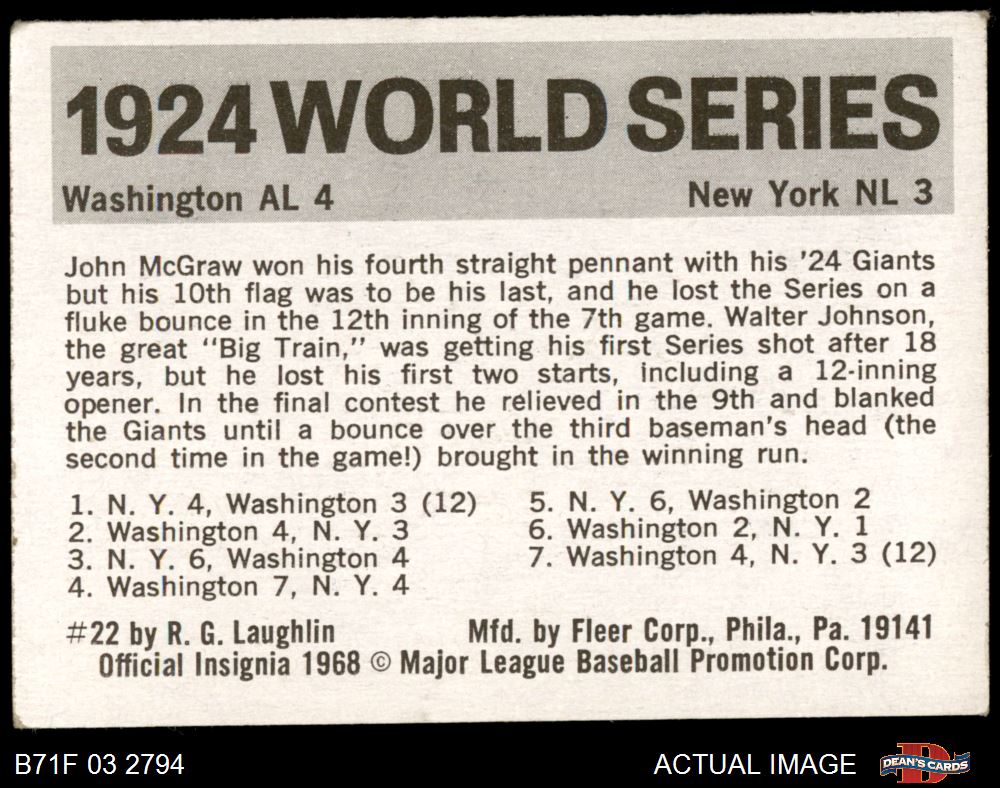 1924 WORLD SERIES

Washington AL 4 New York NL 3

John McGraw won his fourth straight pennant with his '24 Giants but his 10th flag was to be his last, and he lost the Series on a fluke bounce in the 12th inning of the 7th game. Walter Johnson, the great "Big Train," was getting his first Series shot after 18 years, but he lost his first two starts, including a 12-inning opener. In the final contest he relieved in the 9th and blanked the Giants until a bounce over the third baseman's head (the second time in the game!) brought in the winning run.

1. N. Y. 4, Washington 3 (12)
2. Washington 4, N. Y. 3
3. N. Y. 6, Washington 4
4. Washington 7, N. Y. 4

5. N. Y. 6, Washington 2
6. Washington 2, N. Y. 1
7. Washington 4, N. Y. 3 (12)

#22 by R. G. Laughlin Mfd. by Fleer Corp., Phila., Pa. 19141
Official Insignia 1968 © Major League Baseball Promotion Corp.

B71F 03 2794 ACTUAL IMAGE DEAN'S CARDS